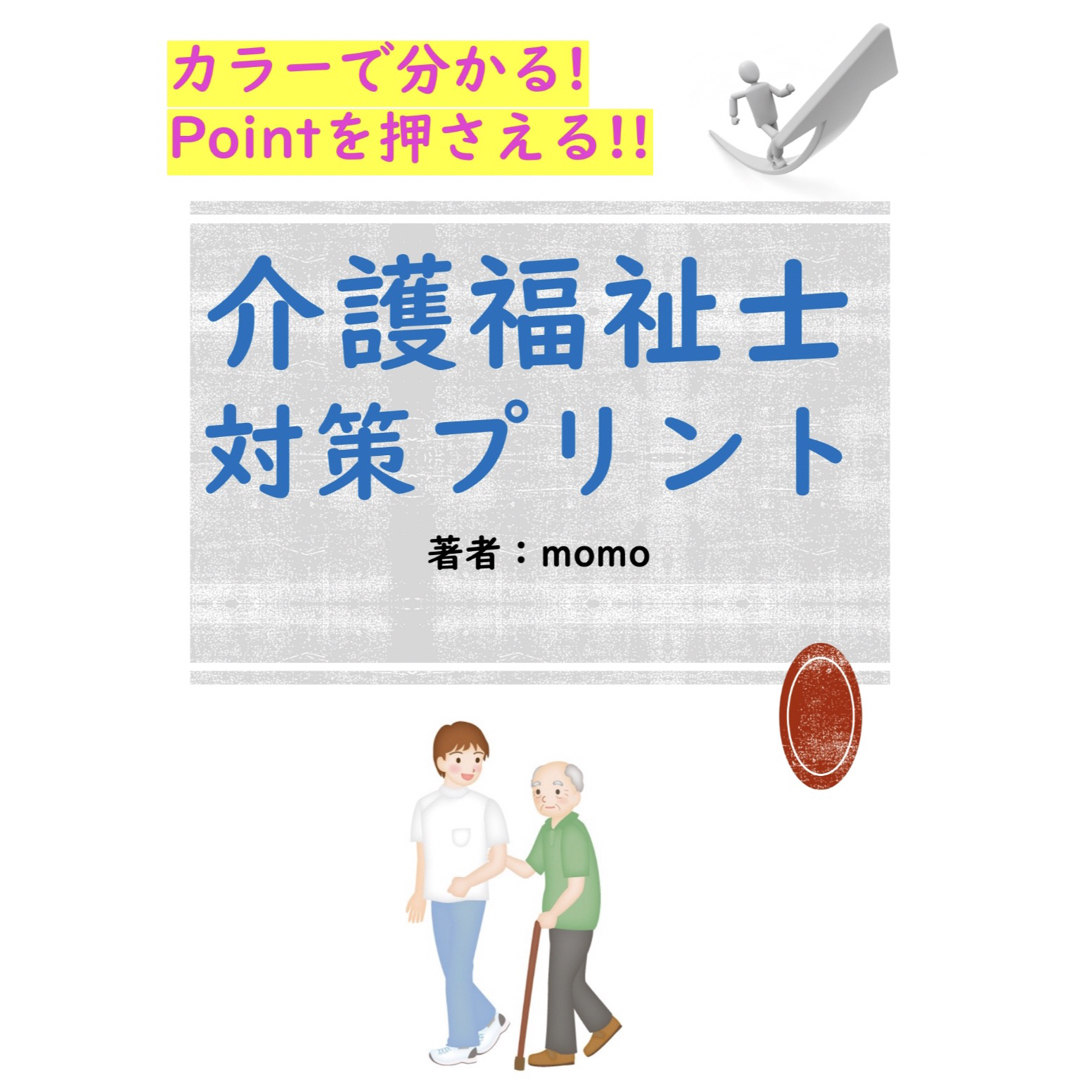 カラーで分かる!
Pointを押さえる!!

介護福祉士
対策プリント

著者：momo